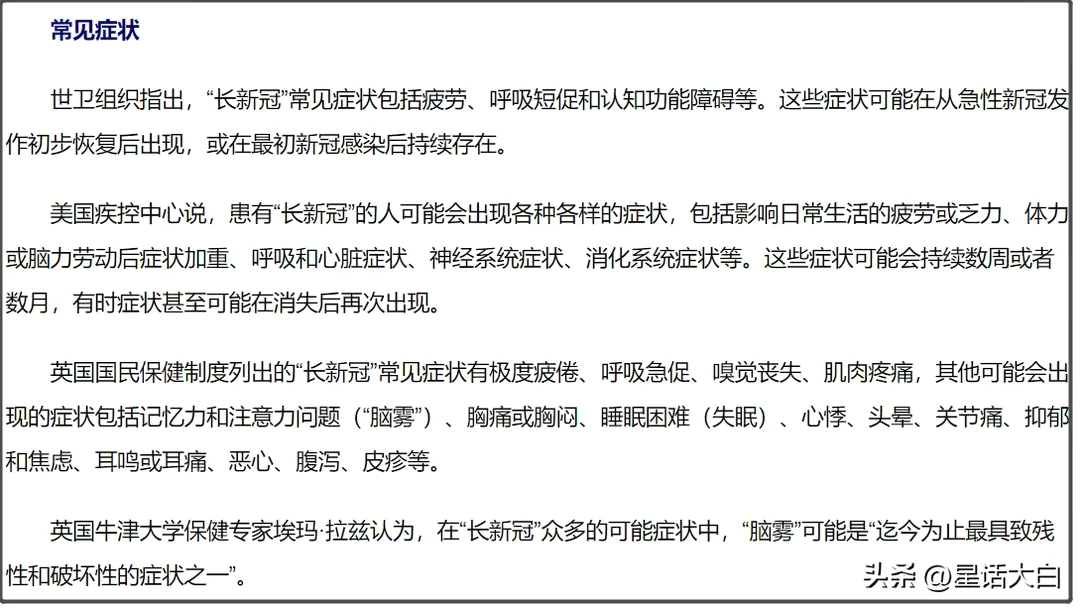 常见症状

世卫组织指出，“长新冠”常见症状包括疲劳、呼吸短促和认知功能障碍等。这些症状可能在从急性新冠发作初步恢复后出现，或在最初新冠感染后持续存在。

美国疾控中心说，患有“长新冠”的人可能会出现各种各样的症状，包括影响日常生活的疲劳或乏力、体力或脑力劳动后症状加重、呼吸和心脏症状、神经系统症状、消化系统症状等。这些症状可能会持续数周或者数月，有时症状甚至可能在消失后再次出现。

英国国民保健制度列出的“长新冠”常见症状有极度疲倦、呼吸急促、嗅觉丧失、肌肉疼痛，其他可能会出现的症状包括记忆力和注意力问题（“脑雾”）、胸痛或胸闷、睡眠困难（失眠）、心悸、头晕、关节痛、抑郁和焦虑、耳鸣或耳痛、恶心、腹泻、皮疹等。

英国牛津大学保健专家埃玛·拉兹认为，在“长新冠”众多的可能症状中，“脑雾”可能是“迄今为止最具致残性和破坏性的症状之一”。

头条 @星话大白